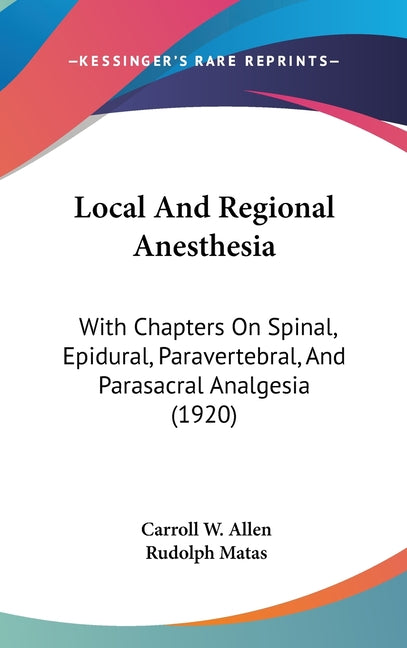 —KESSINGER'S RARE REPRINTS—

Local And Regional Anesthesia

With Chapters On Spinal, Epidural, Paravertebral, And Parasacral Analgesia (1920)

Carroll W. Allen
Rudolph Matas